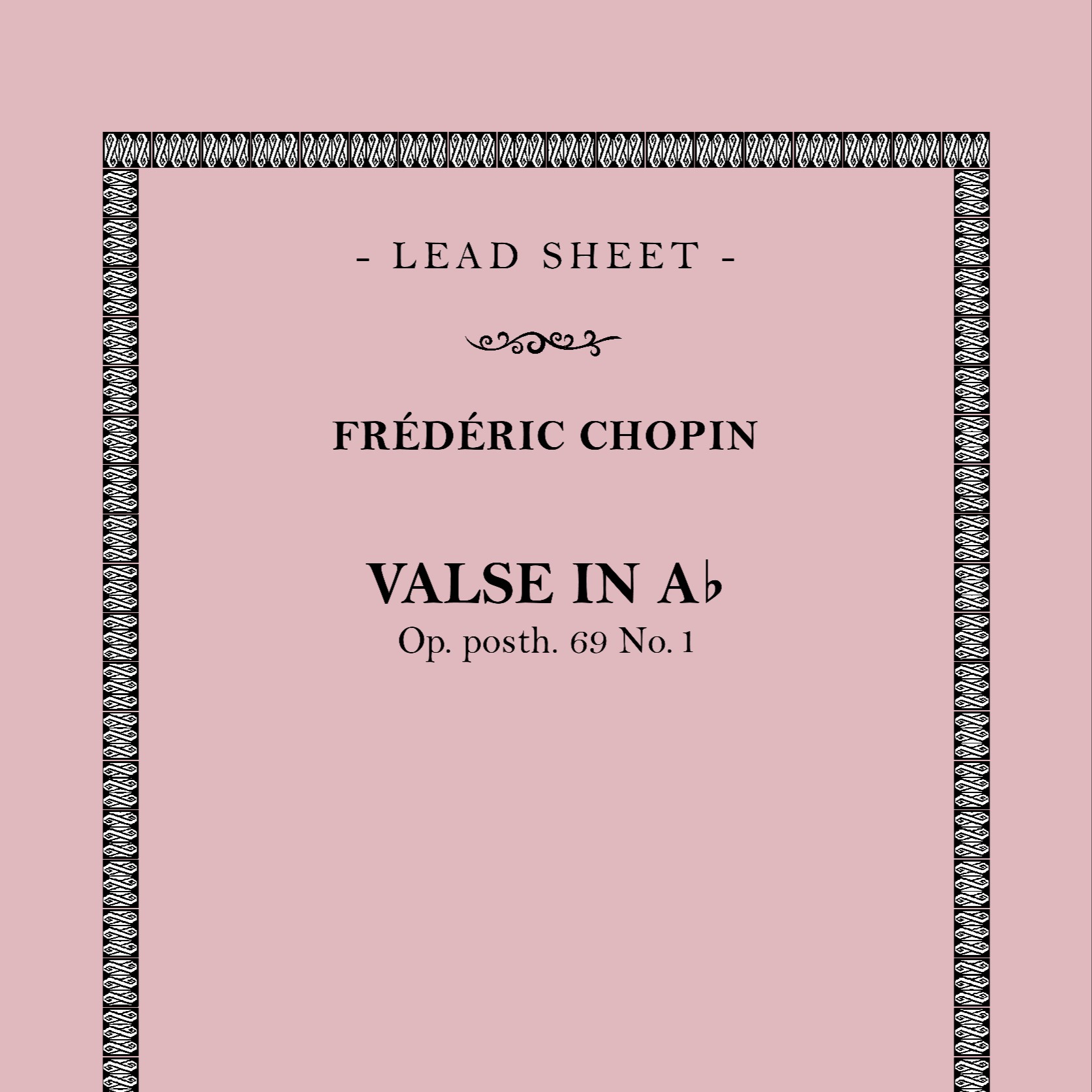 - LEAD SHEET -

FRÉDÉRIC CHOPIN

VALSE IN A♭
Op. posth. 69 No. 1